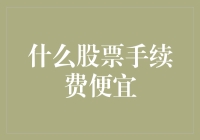 什么股票手续费便宜